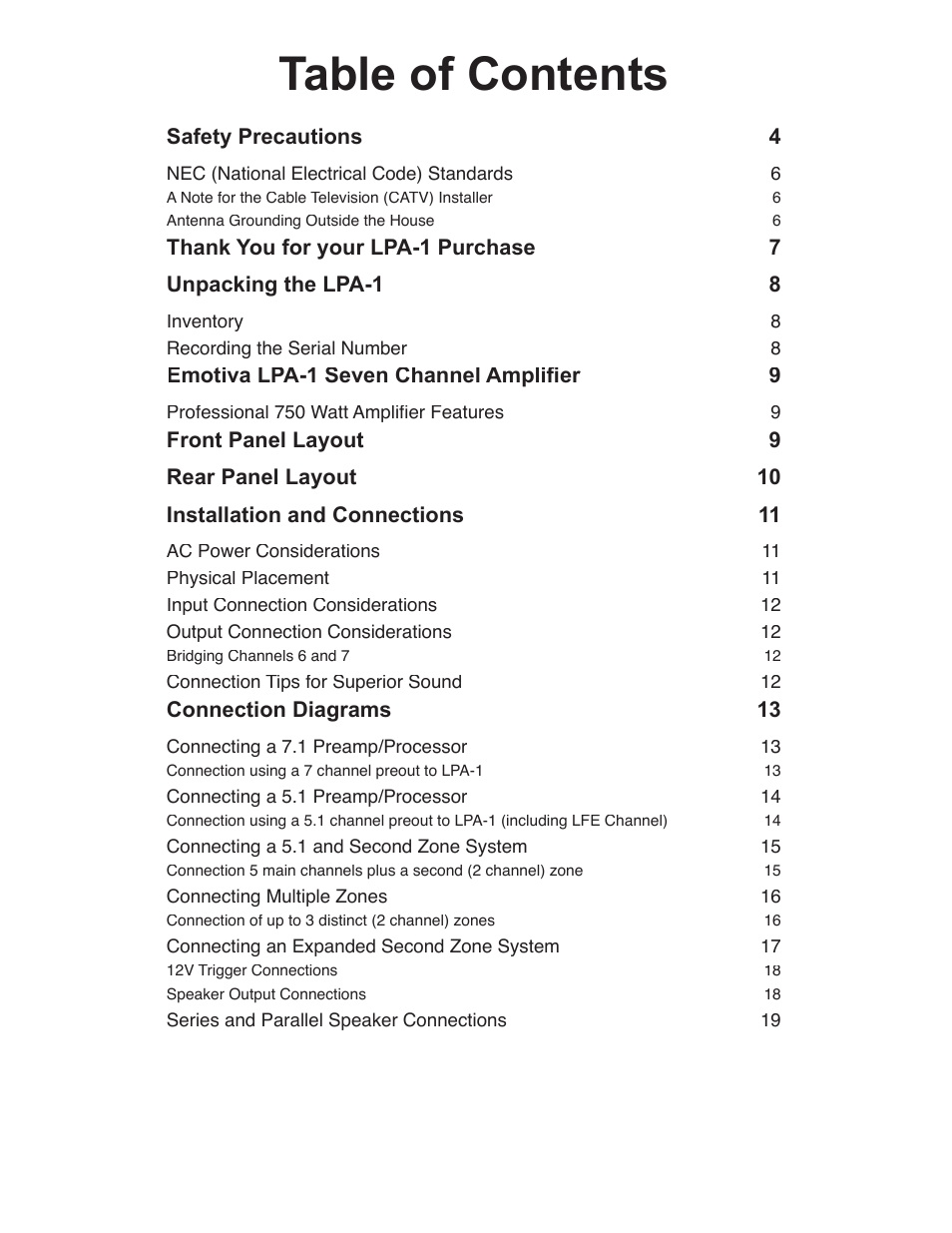 Table of Contents

Safety Precautions 4

NEC (National Electrical Code) Standards 6
A Note for the Cable Television (CATV) Installer 6
Antenna Grounding Outside the House 6

Thank You for your LPA-1 Purchase 7

Unpacking the LPA-1 8

Inventory 8
Recording the Serial Number 8

Emotiva LPA-1 Seven Channel Amplifier 9

Professional 750 Watt Amplifier Features 9

Front Panel Layout 9

Rear Panel Layout 10

Installation and Connections 11

AC Power Considerations 11
Physical Placement 11
Input Connection Considerations 12
Output Connection Considerations 12
Bridging Channels 6 and 7 12
Connection Tips for Superior Sound 12

Connection Diagrams 13

Connecting a 7.1 Preamp/Processor 13
Connection using a 7 channel preout to LPA-1 13
Connecting a 5.1 Preamp/Processor 14
Connection using a 5.1 channel preout to LPA-1 (including LFE Channel) 14
Connecting a 5.1 and Second Zone System 15
Connection 5 main channels plus a second (2 channel) zone 15
Connecting Multiple Zones 16
Connection of up to 3 distinct (2 channel) zones 16
Connecting an Expanded Second Zone System 17
12V Trigger Connections 18
Speaker Output Connections 18
Series and Parallel Speaker Connections 19